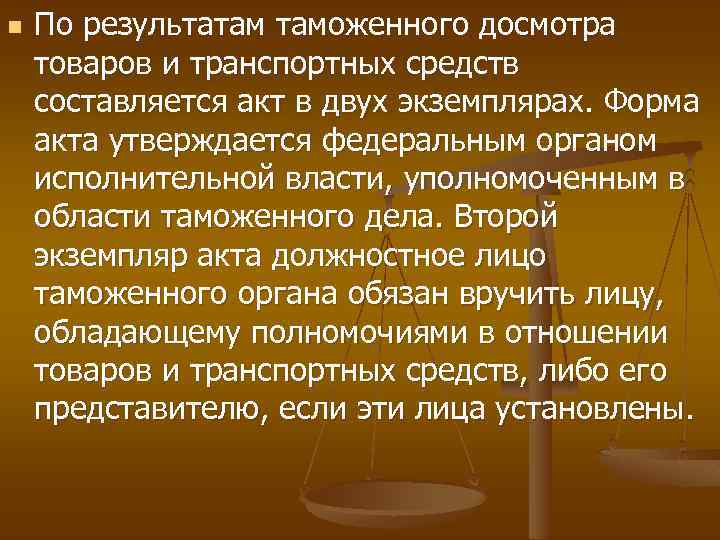 По результатам таможенного досмотра товаров и транспортных средств составляется акт в двух экземплярах. Форма акта утверждается федеральным органом исполнительной власти, уполномоченным в области таможенного дела. Второй экземпляр акта должностное лицо таможенного органа обязан вручить лицу, обладающему полномочиями в отношении товаров и транспортных средств, либо его представителю, если эти лица установлены.